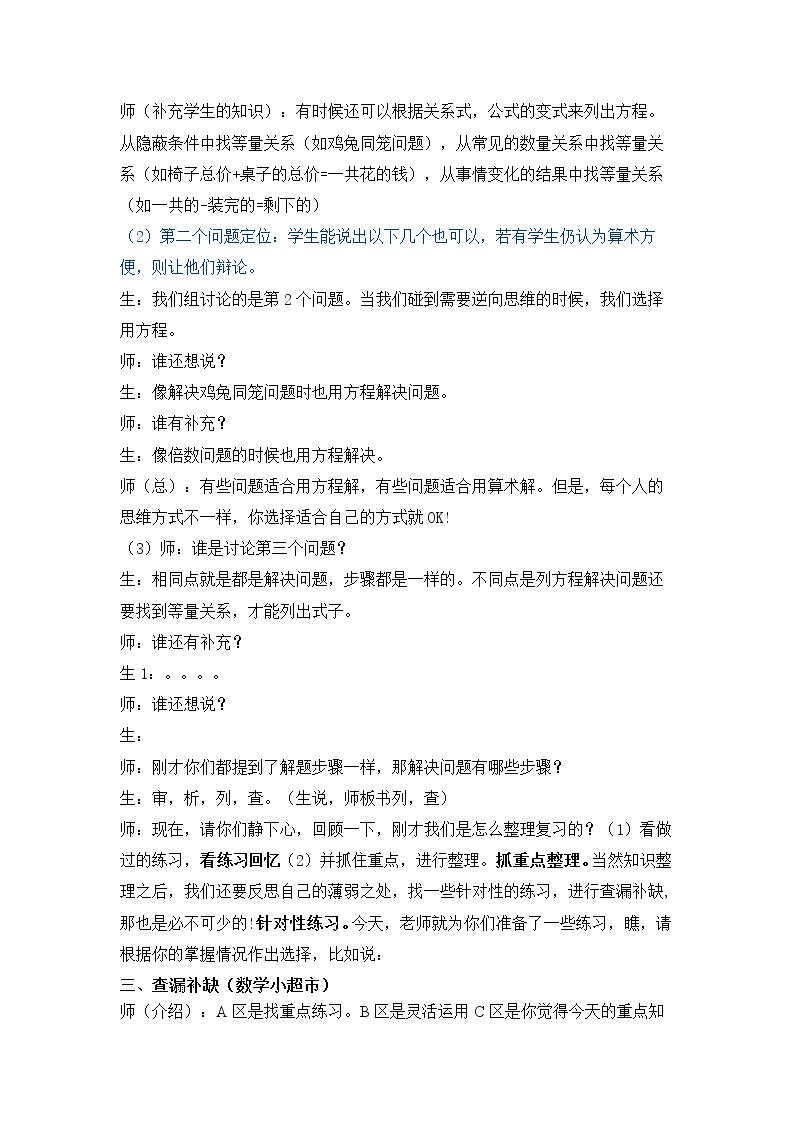 师（补充学生的知识）：有时候还可以根据关系式，公式的变式来列出方程。从隐蔽条件中找等量关系（如鸡兔同笼问题），从常见的数量关系中找等量关系（如椅子总价+桌子的总价=一共花的钱），从事情变化的结果中找等量关系（如一共的-装完的=剩下的）

（2）第二个问题定位：学生能说出以下几个也可以，若有学生仍认为算术方便，则让他们辩论。

生：我们组讨论的是第2个问题。当我们碰到需要逆向思维的时候，我们选择用方程。

师：谁还想说？

生：像解决鸡兔同笼问题时也用方程解决问题。

师：谁有补充？

生：像倍数问题的时候也用方程解决。

师（总）：有些问题适合用方程解，有些问题适合用算术解。但是，每个人的思维方式不一样，你选择适合自己的方式就OK!

（3）师：谁是讨论第三个问题？

生：相同点就是都是解决问题，步骤都是一样的。不同点是列方程解决问题还要找到等量关系，才能列出式子。

师：谁还有补充？

生1：。。。。

师：谁还想说？

生：

师：刚才你们都提到了解题步骤一样，那解决问题有哪些步骤？

生：审，析，列，查。（生说，师板书列，查）

师：现在，请你们静下心，回顾一下，刚才我们是怎么整理复习的？（1）看做过的练习，看练习回忆（2）并抓住重点，进行整理。抓重点整理。当然知识整理之后，我们还要反思自己的薄弱之处，找一些针对性的练习，进行查漏补缺,那也是必不可少的!针对性练习。今天，老师就为你们准备了一些练习，瞧，请根据你的掌握情况作出选择，比如说：

三、查漏补缺（数学小超市）

师（介绍）：A区是找重点练习。B区是灵活运用C区是你觉得今天的重点知